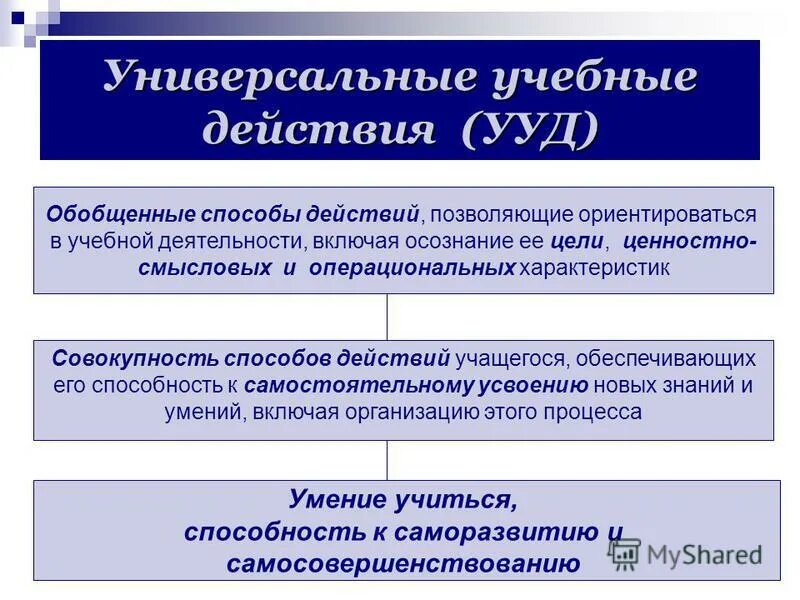 Универсальные учебные действия (УУД)

Обобщенные способы действий, позволяющие ориентироваться в учебной деятельности, включая осознание ее цели, ценностно-смысловых и операциональных характеристик

Совокупность способов действий учащегося, обеспечивающих его способность к самостоятельному усвоению новых знаний и умений, включая организацию этого процесса

Умение учиться, способность к саморазвитию и самосовершенствованию

MyShared